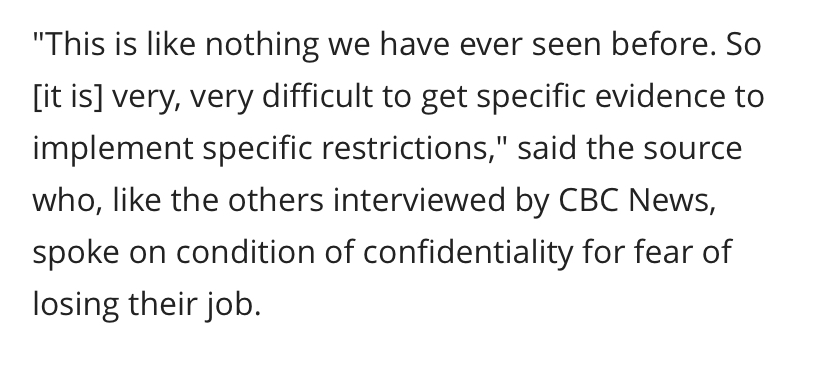 "This is like nothing we have ever seen before. So [it is] very, very difficult to get specific evidence to implement specific restrictions," said the source who, like the others interviewed by CBC News, spoke on condition of confidentiality for fear of losing their job.